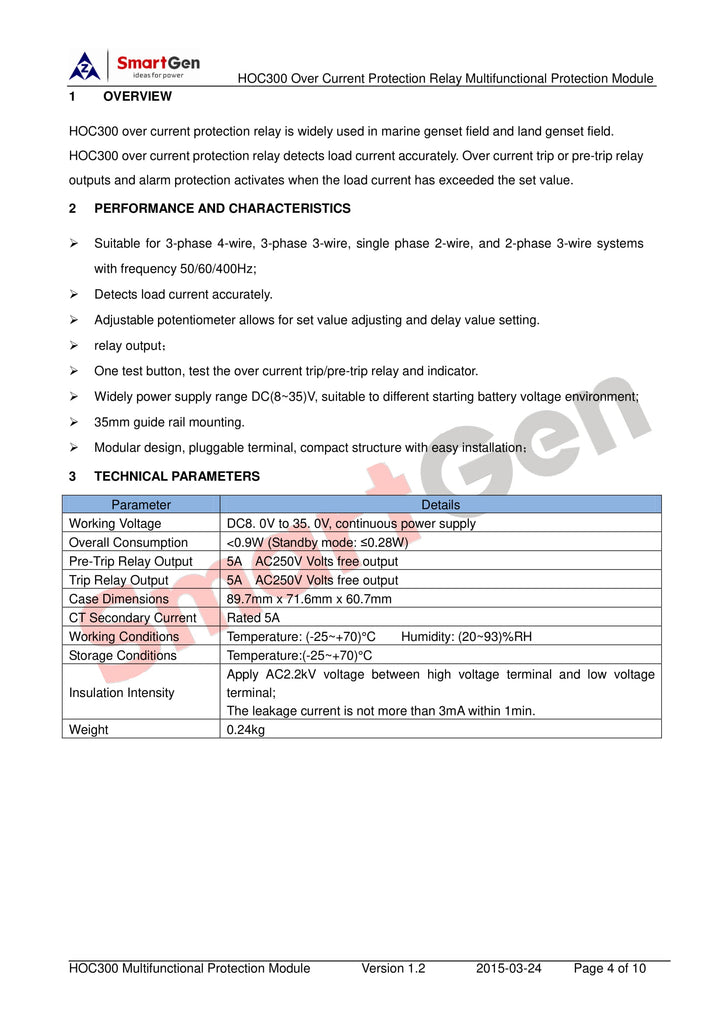 SmartGen
ideas for power

HOC300 Over Current Protection Relay Multifunctional Protection Module

1 OVERVIEW

HOC300 over current protection relay is widely used in marine genset field and land genset field. HOC300 over current protection relay detects load current accurately. Over current trip or pre-trip relay outputs and alarm protection activates when the load current has exceeded the set value.

2 PERFORMANCE AND CHARACTERISTICS

➢ Suitable for 3-phase 4-wire, 3-phase 3-wire, single phase 2-wire, and 2-phase 3-wire systems with frequency 50/60/400Hz;
➢ Detects load current accurately.
➢ Adjustable potentiometer allows for set value adjusting and delay value setting.
➢ relay output；
➢ One test button, test the over current trip/pre-trip relay and indicator.
➢ Widely power supply range DC(8~35)V, suitable to different starting battery voltage environment;
➢ 35mm guide rail mounting.
➢ Modular design, pluggable terminal, compact structure with easy installation；

3 TECHNICAL PARAMETERS

| Parameter | Details |
|---|---|
| Working Voltage | DC8. 0V to 35. 0V, continuous power supply |
| Overall Consumption | <0.9W (Standby mode: ≤0.28W) |
| Pre-Trip Relay Output | 5A AC250V Volts free output |
| Trip Relay Output | 5A AC250V Volts free output |
| Case Dimensions | 89.7mm x 71.6mm x 60.7mm |
| CT Secondary Current | Rated 5A |
| Working Conditions | Temperature: (-25~+70)°C Humidity: (20~93)%RH |
| Storage Conditions | Temperature:(-25~+70)°C |
| Insulation Intensity | Apply AC2.2kV voltage between high voltage terminal and low voltage terminal; The leakage current is not more than 3mA within 1min. |
| Weight | 0.24kg |

SmartGen

HOC300 Multifunctional Protection Module Version 1.2 2015-03-24 Page 4 of 10